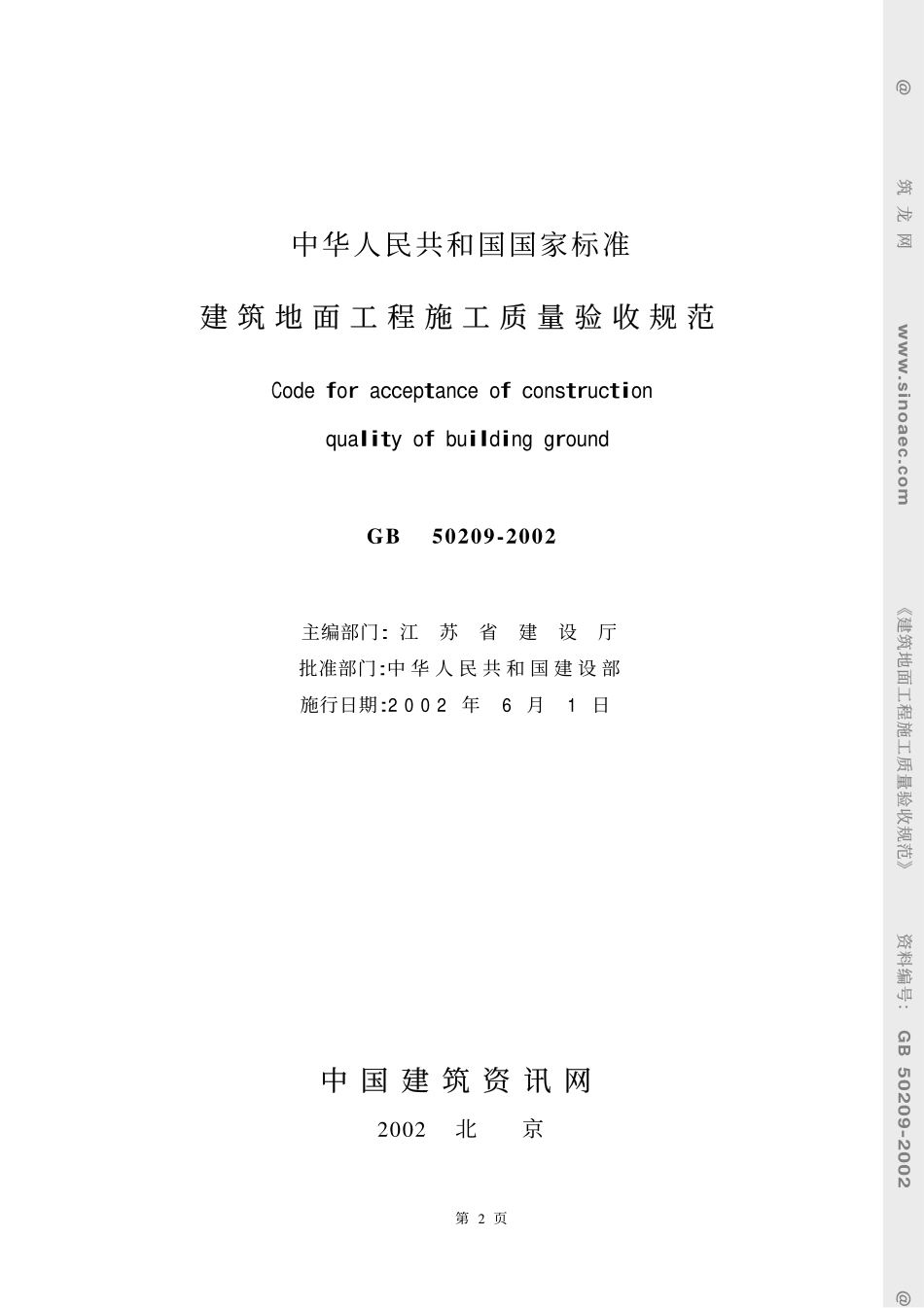 中华人民共和国国家标准

建筑地面工程施工质量验收规范

Code for acceptance of construction quality of building ground

GB 50209-2002

主编部门: 江 苏 省 建 设 厅
批准部门:中华人民共和国建设部
施行日期:2002 年 6 月 1 日

中国建筑资讯网

2002 北 京

第 2 页

@ 筑龙网 www.sinoaec.com 《建筑地面工程施工质量验收规范》 资料编号: GB 50209-2002 @